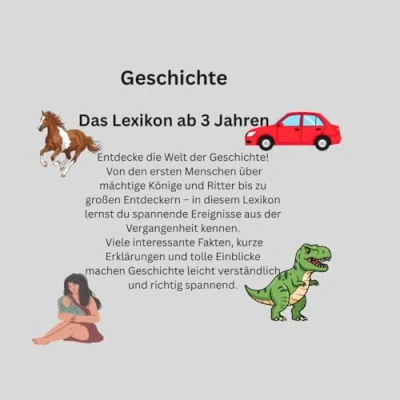 Geschichte

Das Lexikon ab 3 Jahren

Entdecke die Welt der Geschichte! Von den ersten Menschen über mächtige Könige und Ritter bis zu großen Entdeckern – in diesem Lexikon lernst du spannende Ereignisse aus der Vergangenheit kennen.
Viele interessante Fakten, kurze Erklärungen und tolle Einblicke machen Geschichte leicht verständlich und richtig spannend.